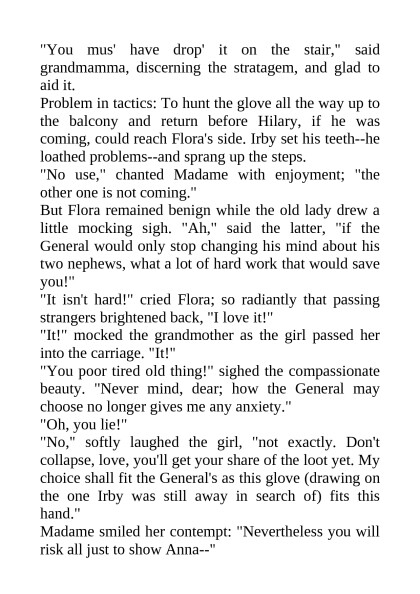 "You mus' have drop' it on the stair," said grandmamma, discerning the stratagem, and glad to aid it.

Problem in tactics: To hunt the glove all the way up to the balcony and return before Hilary, if he was coming, could reach Flora's side. Irby set his teeth--he loathed problems--and sprang up the steps.

"No use," chanted Madame with enjoyment; "the other one is not coming."

But Flora remained benign while the old lady drew a little mocking sigh. "Ah," said the latter, "if the General would only stop changing his mind about his two nephews, what a lot of hard work that would save you!"

"It isn't hard!" cried Flora; so radiantly that passing strangers brightened back, "I love it!"

"It!" mocked the grandmother as the girl passed her into the carriage. "It!"

"You poor tired old thing!" sighed the compassionate beauty. "Never mind, dear; how the General may choose no longer gives me any anxiety."

"Oh, you lie!"

"No," softly laughed the girl, "not exactly. Don't collapse, love, you'll get your share of the loot yet. My choice shall fit the General's as this glove (drawing on the one Irby was still away in search of) fits this hand."

Madame smiled her contempt: "Nevertheless you will risk all just to show Anna--"